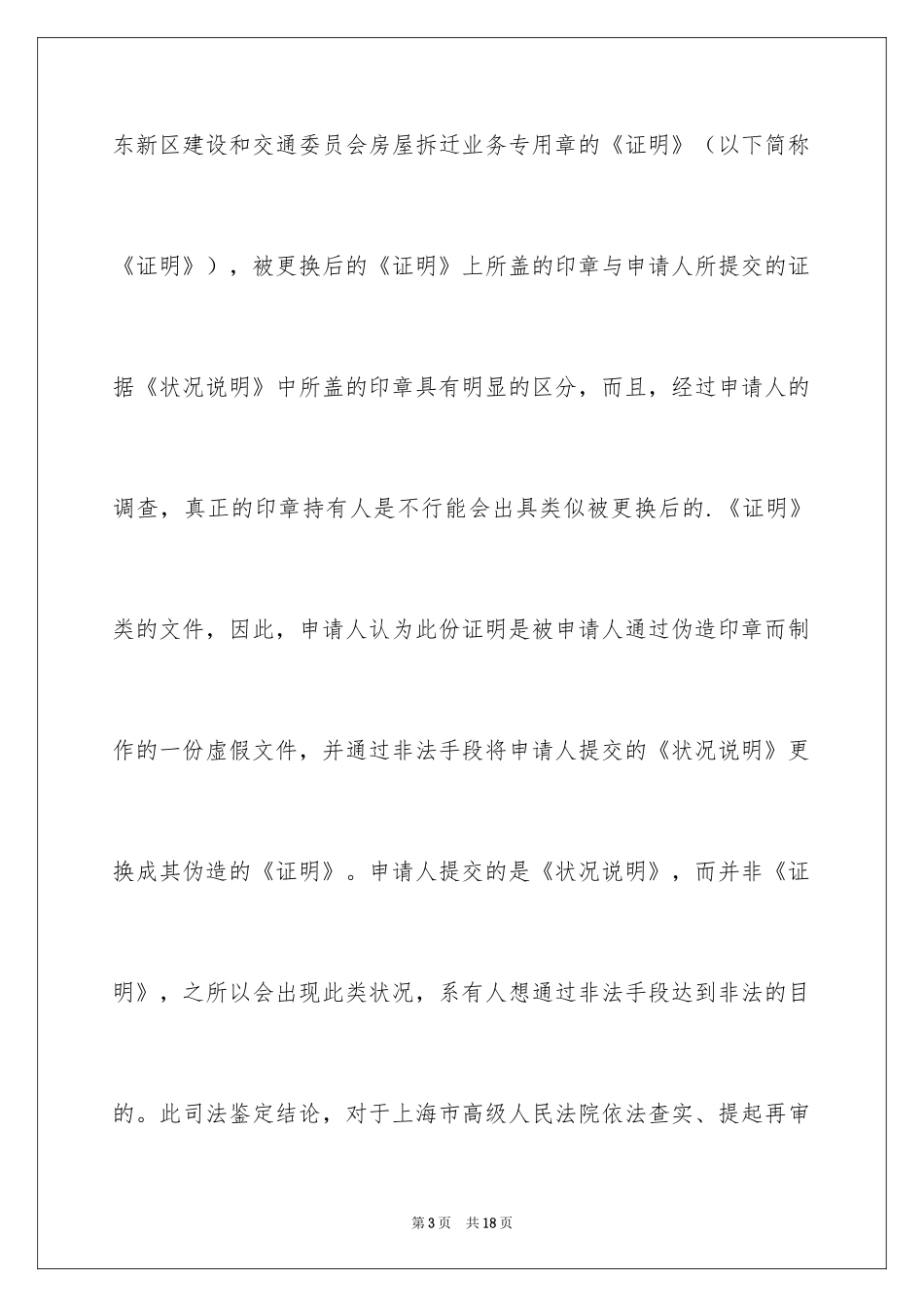 东新区建设和交通委员会房屋拆迁业务专用章的《证明》（以下简称《证明》），被更换后的《证明》上所盖的印章与申请人所提交的证据《状况说明》中所盖的印章具有明显的区分，而且，经过申请人的调查，真正的印章持有人是不行能会出具类似被更换后的.《证明》类的文件，因此，申请人认为此份证明是被申请人通过伪造印章而制作的一份虚假文件，并通过非法手段将申请人提交的《状况说明》更换成其伪造的《证明》。申请人提交的是《状况说明》，而并非《证明》，之所以会出现此类状况，系有人想通过非法手段达到非法的目的。此司法鉴定结论，对于上海市高级人民法院依法查实、提起再审

第3页　共18页